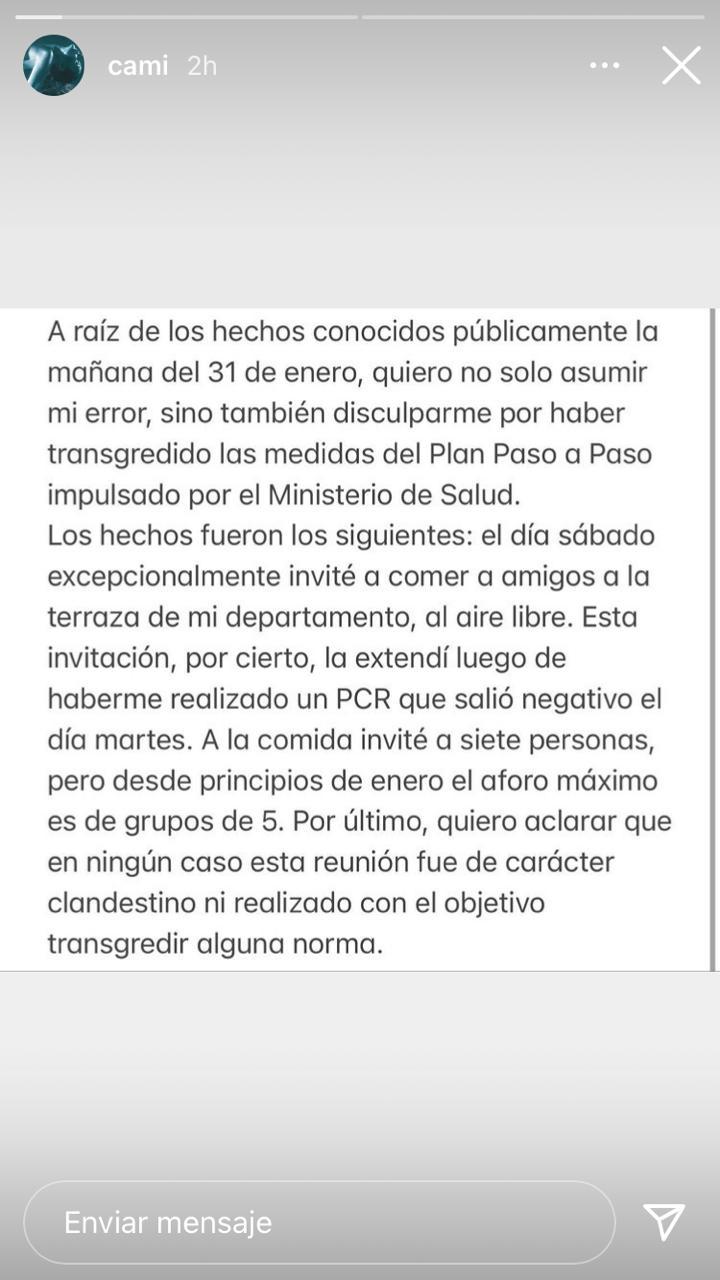 cami 2h

A raíz de los hechos conocidos públicamente la mañana del 31 de enero, quiero no solo asumir mi error, sino también disculparme por haber transgredido las medidas del Plan Paso a Paso impulsado por el Ministerio de Salud.
Los hechos fueron los siguientes: el día sábado excepcionalmente invité a comer a amigos a la terraza de mi departamento, al aire libre. Esta invitación, por cierto, la extendí luego de haberme realizado un PCR que salió negativo el día martes. A la comida invité a siete personas, pero desde principios de enero el aforo máximo es de grupos de 5. Por último, quiero aclarar que en ningún caso esta reunión fue de carácter clandestino ni realizado con el objetivo transgredir alguna norma.

Enviar mensaje